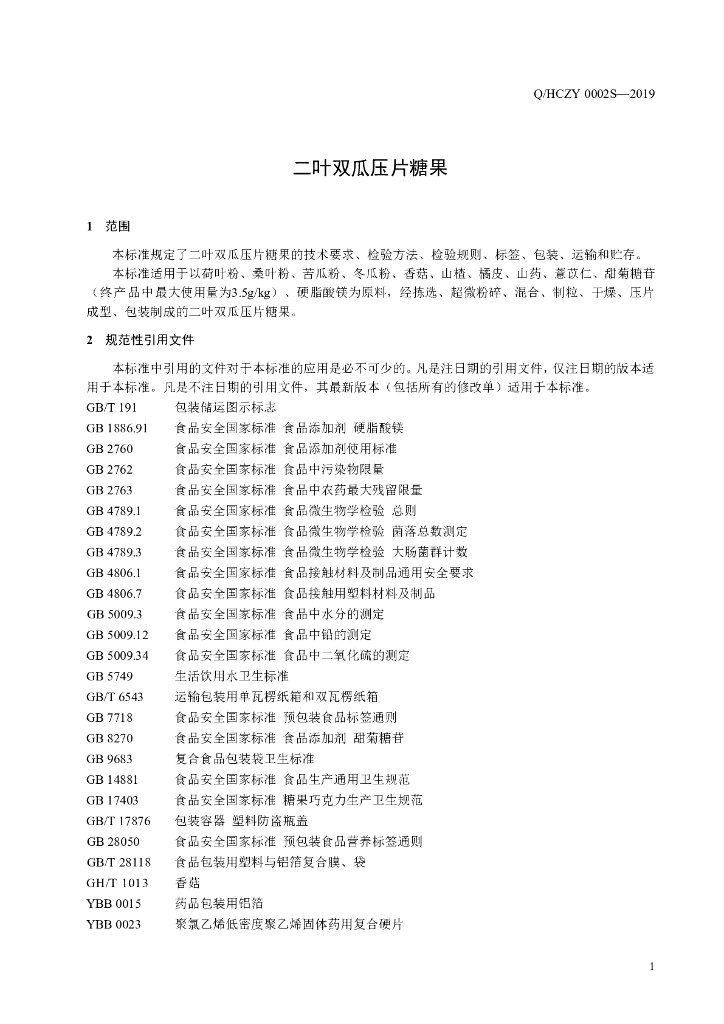 Q/HCZY 0002S—2019

二叶双瓜压片糖果

1 范围

本标准规定了二叶双瓜压片糖果的技术要求、检验方法、检验规则、标签、包装、运输和贮存。

本标准适用于以荷叶粉、桑叶粉、苦瓜粉、冬瓜粉、香菇、山楂、橘皮、山药、薏苡仁、甜菊糖苷（终产品中最大使用量为3.5g/kg）、硬脂酸镁为原料，经拣选、超微粉碎、混合、制粒、干燥、压片成型、包装制成的二叶双瓜压片糖果。

2 规范性引用文件

本标准中引用的文件对于本标准的应用是必不可少的。凡是注日期的引用文件，仅注日期的版本适用于本标准。凡是不注日期的引用文件，其最新版本（包括所有的修改单）适用于本标准。

GB/T 191 包装储运图示标志
GB 1886.91 食品安全国家标准 食品添加剂 硬脂酸镁
GB 2760 食品安全国家标准 食品添加剂使用标准
GB 2762 食品安全国家标准 食品中污染物限量
GB 2763 食品安全国家标准 食品中农药最大残留限量
GB 4789.1 食品安全国家标准 食品微生物学检验 总则
GB 4789.2 食品安全国家标准 食品微生物学检验 菌落总数测定
GB 4789.3 食品安全国家标准 食品微生物学检验 大肠菌群计数
GB 4806.1 食品安全国家标准 食品接触材料及制品通用安全要求
GB 4806.7 食品安全国家标准 食品接触用塑料材料及制品
GB 5009.3 食品安全国家标准 食品中水分的测定
GB 5009.12 食品安全国家标准 食品中铅的测定
GB 5009.34 食品安全国家标准 食品中二氧化硫的测定
GB 5749 生活饮用水卫生标准
GB/T 6543 运输包装用单瓦楞纸箱和双瓦楞纸箱
GB 7718 食品安全国家标准 预包装食品标签通则
GB 8270 食品安全国家标准 食品添加剂 甜菊糖苷
GB 9683 复合食品包装袋卫生标准
GB 14881 食品安全国家标准 食品生产通用卫生规范
GB 17403 食品安全国家标准 糖果巧克力生产卫生规范
GB/T 17876 包装容器 塑料防盗瓶盖
GB 28050 食品安全国家标准 预包装食品营养标签通则
GB/T 28118 食品包装用塑料与铝箔复合膜、袋
GH/T 1013 香菇
YBB 0015 药品包装用铝箔
YBB 0023 聚氯乙烯低密度聚乙烯固体药用复合硬片

1